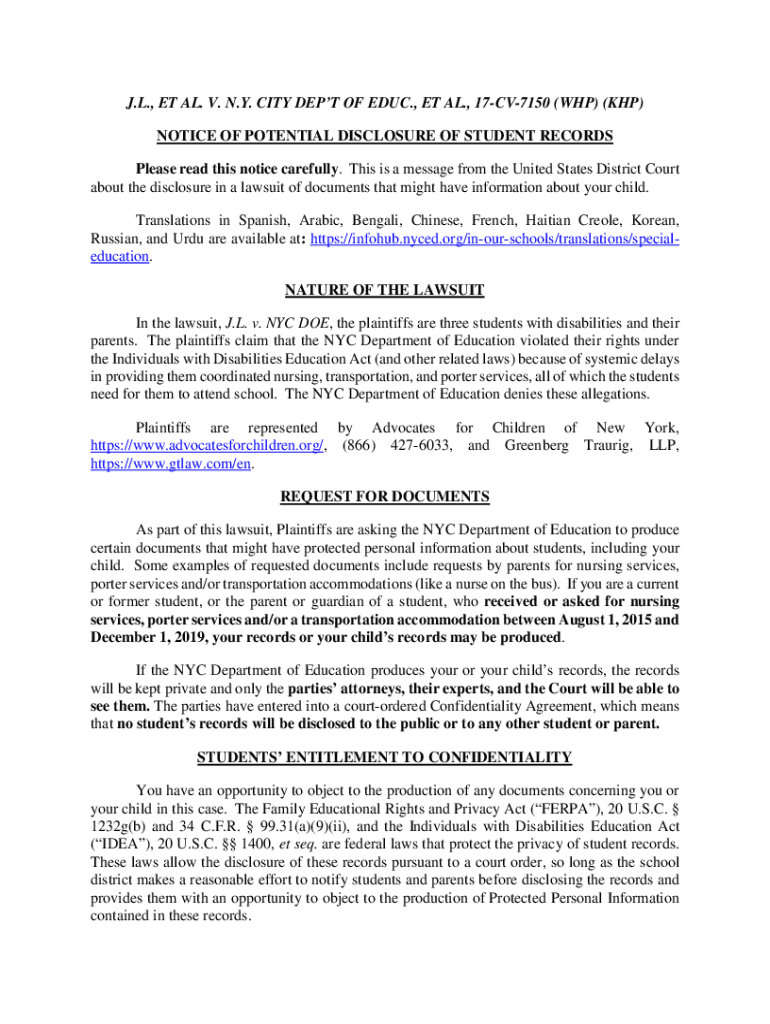 J.L., ET AL. V. N.Y. CITY DEP'T OF EDUC., ET AL., 17-CV-7150 (WHP) (KHP)

NOTICE OF POTENTIAL DISCLOSURE OF STUDENT RECORDS

Please read this notice carefully. This is a message from the United States District Court about the disclosure in a lawsuit of documents that might have information about your child.

Translations in Spanish, Arabic, Bengali, Chinese, French, Haitian Creole, Korean, Russian, and Urdu are available at: https://infohub.nyced.org/in-our-schools/translations/special-education.

NATURE OF THE LAWSUIT

In the lawsuit, J.L. v. NYC DOE, the plaintiffs are three students with disabilities and their parents. The plaintiffs claim that the NYC Department of Education violated their rights under the Individuals with Disabilities Education Act (and other related laws) because of systemic delays in providing them coordinated nursing, transportation, and porter services, all of which the students need for them to attend school. The NYC Department of Education denies these allegations.

Plaintiffs are represented by Advocates for Children of New York, https://www.advocatesforchildren.org/, (866) 427-6033, and Greenberg Traurig, LLP, https://www.gtlaw.com/en.

REQUEST FOR DOCUMENTS

As part of this lawsuit, Plaintiffs are asking the NYC Department of Education to produce certain documents that might have protected personal information about students, including your child. Some examples of requested documents include requests by parents for nursing services, porter services and/or transportation accommodations (like a nurse on the bus). If you are a current or former student, or the parent or guardian of a student, who received or asked for nursing services, porter services and/or a transportation accommodation between August 1, 2015 and December 1, 2019, your records or your child's records may be produced.

If the NYC Department of Education produces your or your child's records, the records will be kept private and only the parties' attorneys, their experts, and the Court will be able to see them. The parties have entered into a court-ordered Confidentiality Agreement, which means that no student's records will be disclosed to the public or to any other student or parent.

STUDENTS' ENTITLEMENT TO CONFIDENTIALITY

You have an opportunity to object to the production of any documents concerning you or your child in this case. The Family Educational Rights and Privacy Act ("FERPA"), 20 U.S.C. § 1232g(b) and 34 C.F.R. § 99.31(a)(9)(ii), and the Individuals with Disabilities Education Act ("IDEA"), 20 U.S.C. §§ 1400, et seq. are federal laws that protect the privacy of student records. These laws allow the disclosure of these records pursuant to a court order, so long as the school district makes a reasonable effort to notify students and parents before disclosing the records and provides them with an opportunity to object to the production of Protected Personal Information contained in these records.